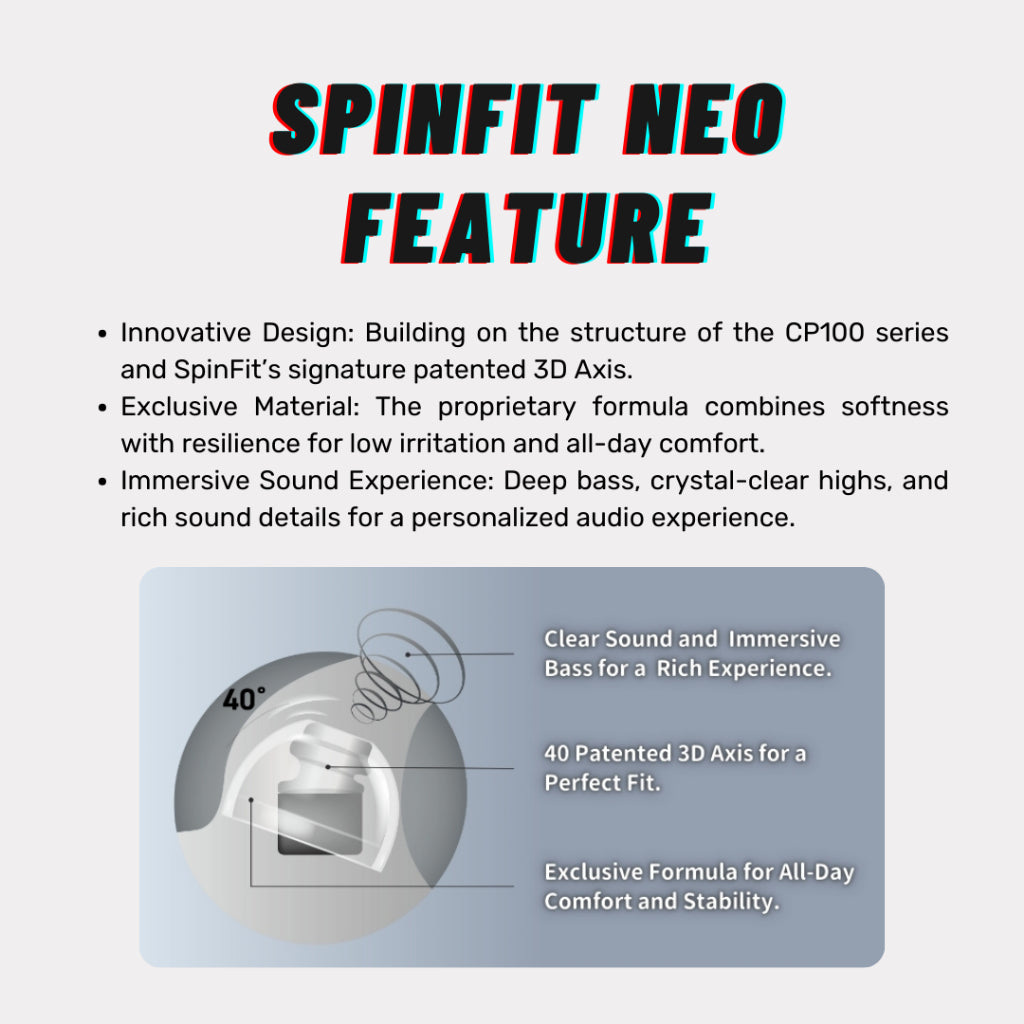 SPINFIT NEO FEATURE

• Innovative Design: Building on the structure of the CP100 series and SpinFit's signature patented 3D Axis.
• Exclusive Material: The proprietary formula combines softness with resilience for low irritation and all-day comfort.
• Immersive Sound Experience: Deep bass, crystal-clear highs, and rich sound details for a personalized audio experience.

40°

Clear Sound and Immersive Bass for a Rich Experience.

40 Patented 3D Axis for a Perfect Fit.

Exclusive Formula for All-Day Comfort and Stability.